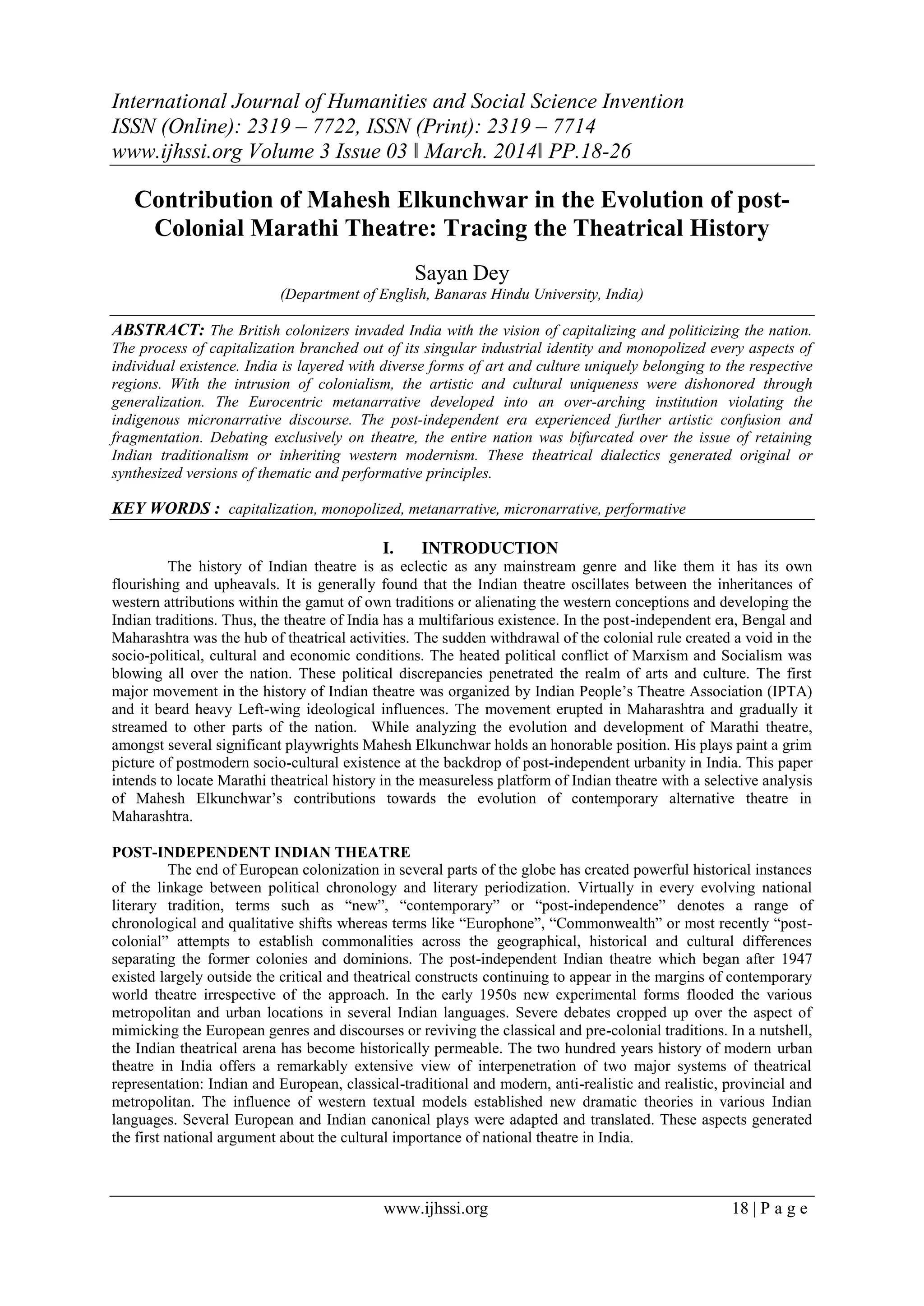 International Journal of Humanities and Social Science Invention
ISSN (Online): 2319 – 7722, ISSN (Print): 2319 – 7714
www.ijhssi.org Volume 3 Issue 03 ǁ March. 2014ǁ PP.18-26

Contribution of Mahesh Elkunchwar in the Evolution of post-Colonial Marathi Theatre: Tracing the Theatrical History

Sayan Dey
(Department of English, Banaras Hindu University, India)

ABSTRACT: The British colonizers invaded India with the vision of capitalizing and politicizing the nation. The process of capitalization branched out of its singular industrial identity and monopolized every aspects of individual existence. India is layered with diverse forms of art and culture uniquely belonging to the respective regions. With the intrusion of colonialism, the artistic and cultural uniqueness were dishonored through generalization. The Eurocentric metanarrative developed into an over-arching institution violating the indigenous micronarrative discourse. The post-independent era experienced further artistic confusion and fragmentation. Debating exclusively on theatre, the entire nation was bifurcated over the issue of retaining Indian traditionalism or inheriting western modernism. These theatrical dialectics generated original or synthesized versions of thematic and performative principles.

KEY WORDS : capitalization, monopolized, metanarrative, micronarrative, performative

I. INTRODUCTION

The history of Indian theatre is as eclectic as any mainstream genre and like them it has its own flourishing and upheavals. It is generally found that the Indian theatre oscillates between the inheritances of western attributions within the gamut of own traditions or alienating the western conceptions and developing the Indian traditions. Thus, the theatre of India has a multifarious existence. In the post-independent era, Bengal and Maharashtra was the hub of theatrical activities. The sudden withdrawal of the colonial rule created a void in the socio-political, cultural and economic conditions. The heated political conflict of Marxism and Socialism was blowing all over the nation. These political discrepancies penetrated the realm of arts and culture. The first major movement in the history of Indian theatre was organized by Indian People's Theatre Association (IPTA) and it beard heavy Left-wing ideological influences. The movement erupted in Maharashtra and gradually it streamed to other parts of the nation. While analyzing the evolution and development of Marathi theatre, amongst several significant playwrights Mahesh Elkunchwar holds an honorable position. His plays paint a grim picture of postmodern socio-cultural existence at the backdrop of post-independent urbanity in India. This paper intends to locate Marathi theatrical history in the measureless platform of Indian theatre with a selective analysis of Mahesh Elkunchwar's contributions towards the evolution of contemporary alternative theatre in Maharashtra.

POST-INDEPENDENT INDIAN THEATRE

The end of European colonization in several parts of the globe has created powerful historical instances of the linkage between political chronology and literary periodization. Virtually in every evolving national literary tradition, terms such as "new", "contemporary" or "post-independence" denotes a range of chronological and qualitative shifts whereas terms like "Europhone", "Commonwealth" or most recently "post-colonial" attempts to establish commonalities across the geographical, historical and cultural differences separating the former colonies and dominions. The post-independent Indian theatre which began after 1947 existed largely outside the critical and theatrical constructs continuing to appear in the margins of contemporary world theatre irrespective of the approach. In the early 1950s new experimental forms flooded the various metropolitan and urban locations in several Indian languages. Severe debates cropped up over the aspect of mimicking the European genres and discourses or reviving the classical and pre-colonial traditions. In a nutshell, the Indian theatrical arena has become historically permeable. The two hundred years history of modern urban theatre in India offers a remarkably extensive view of interpenetration of two major systems of theatrical representation: Indian and European, classical-traditional and modern, anti-realistic and realistic, provincial and metropolitan. The influence of western textual models established new dramatic theories in various Indian languages. Several European and Indian canonical plays were adapted and translated. These aspects generated the first national argument about the cultural importance of national theatre in India.

www.ijhssi.org 18 | P a g e